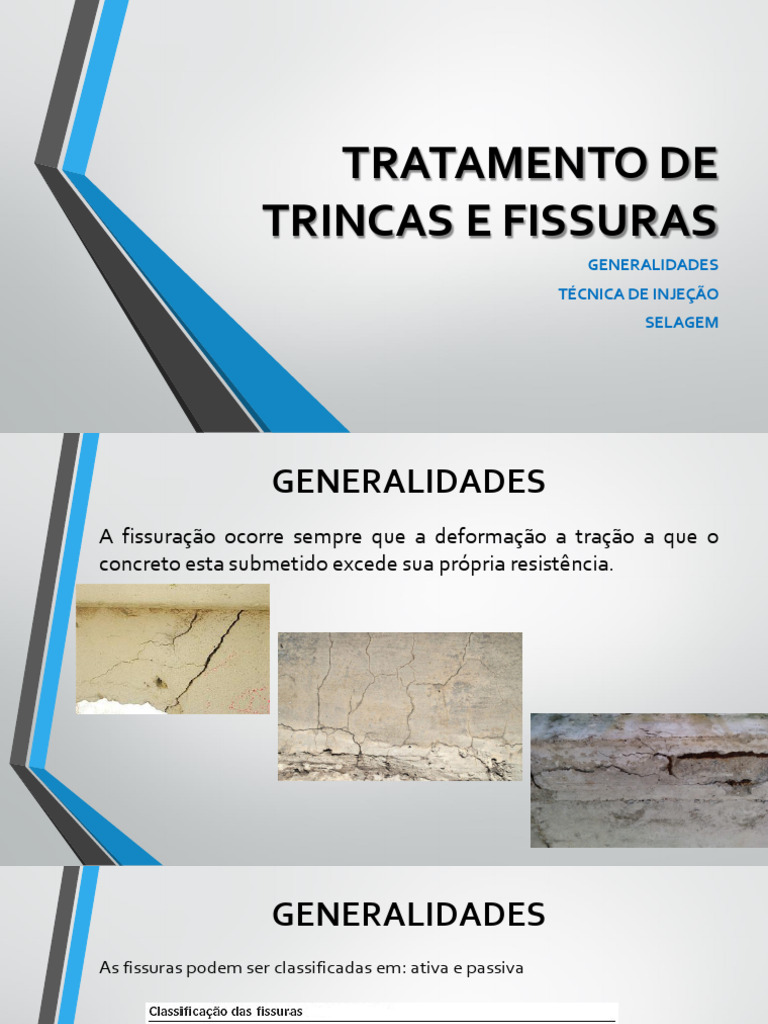 TRATAMENTO DE TRINCAS E FISSURAS

GENERALIDADES
TÉCNICA DE INJEÇÃO
SELAGEM

GENERALIDADES

A fissuração ocorre sempre que a deformação a tração a que o concreto esta submetido excede sua própria resistência.

GENERALIDADES

As fissuras podem ser classificadas em: ativa e passiva

Classificação das fissuras